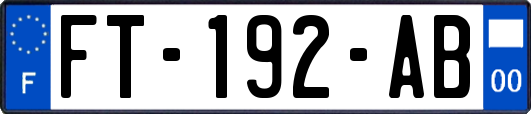 F
FT-192-AB
00